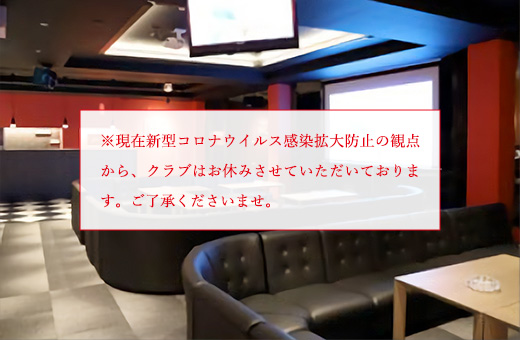 ※現在新型コロナウイルス感染拡大防止の観点から、クラブはお休みさせていただいております。ご了承くださいませ。